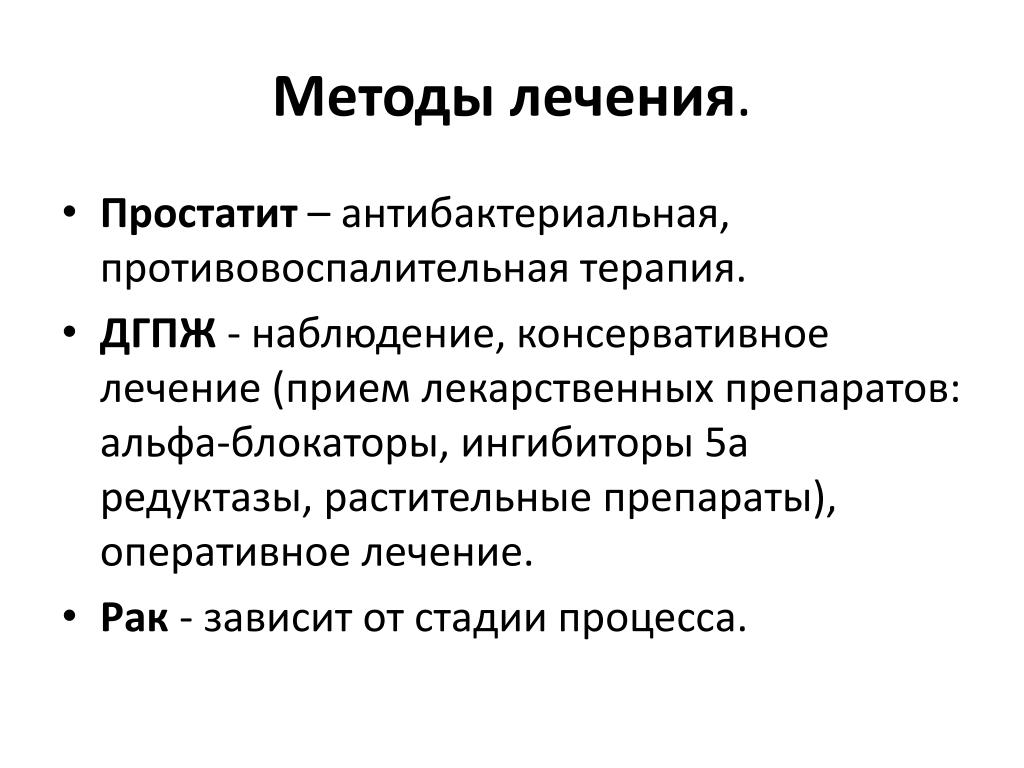 Методы лечения.

• Простатит – антибактериальная, противовоспалительная терапия.

• ДГПЖ - наблюдение, консервативное лечение (прием лекарственных препаратов: альфа-блокаторы, ингибиторы 5а редуктазы, растительные препараты), оперативное лечение.

• Рак - зависит от стадии процесса.